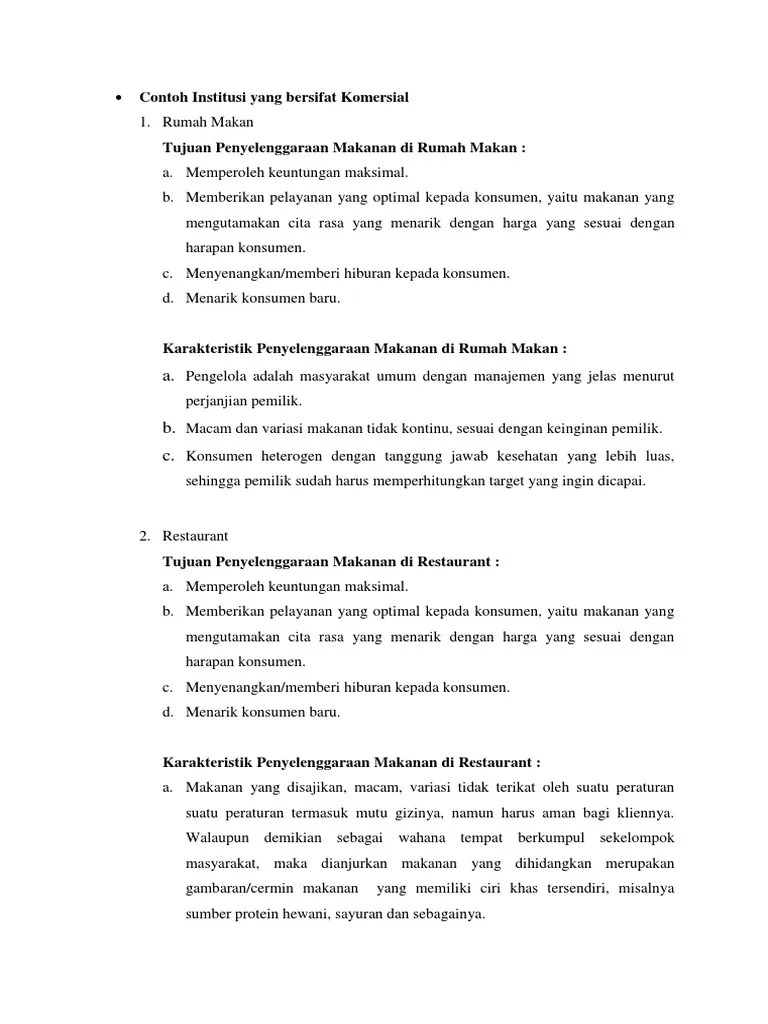 • Contoh Institusi yang bersifat Komersial

1. Rumah Makan

Tujuan Penyelenggaraan Makanan di Rumah Makan :

a. Memperoleh keuntungan maksimal.
b. Memberikan pelayanan yang optimal kepada konsumen, yaitu makanan yang mengutamakan cita rasa yang menarik dengan harga yang sesuai dengan harapan konsumen.
c. Menyenangkan/memberi hiburan kepada konsumen.
d. Menarik konsumen baru.

Karakteristik Penyelenggaraan Makanan di Rumah Makan :

a. Pengelola adalah masyarakat umum dengan manajemen yang jelas menurut perjanjian pemilik.
b. Macam dan variasi makanan tidak kontinu, sesuai dengan keinginan pemilik.
c. Konsumen heterogen dengan tanggung jawab kesehatan yang lebih luas, sehingga pemilik sudah harus memperhitungkan target yang ingin dicapai.

2. Restaurant

Tujuan Penyelenggaraan Makanan di Restaurant :

a. Memperoleh keuntungan maksimal.
b. Memberikan pelayanan yang optimal kepada konsumen, yaitu makanan yang mengutamakan cita rasa yang menarik dengan harga yang sesuai dengan harapan konsumen.
c. Menyenangkan/memberi hiburan kepada konsumen.
d. Menarik konsumen baru.

Karakteristik Penyelenggaraan Makanan di Restaurant :

a. Makanan yang disajikan, macam, variasi tidak terikat oleh suatu peraturan suatu peraturan termasuk mutu gizinya, namun harus aman bagi kliennya. Walaupun demikian sebagai wahana tempat berkumpul sekelompok masyarakat, maka dianjurkan makanan yang dihidangkan merupakan gambaran/cermin makanan yang memiliki ciri khas tersendiri, misalnya sumber protein hewani, sayuran dan sebagainya.